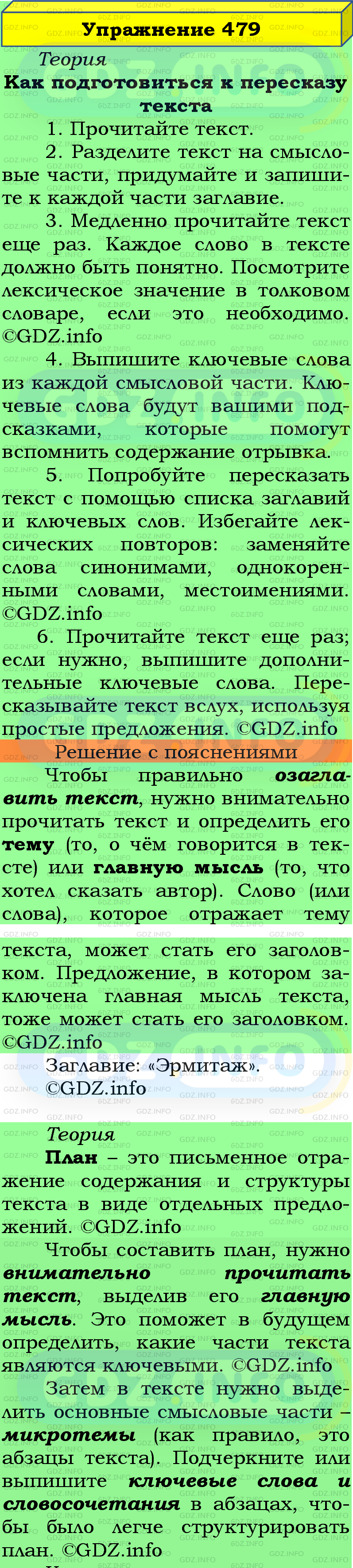 Упражнение 479

Теория

Как подготовиться к пересказу текста

1. Прочитайте текст.

2. Разделите текст на смысловые части, придумайте и запишите к каждой части заглавие.

3. Медленно прочитайте текст еще раз. Каждое слово в тексте должно быть понятно. Посмотрите лексическое значение в толковом словаре, если это необходимо. ©GDZ.info

4. Выпишите ключевые слова из каждой смысловой части. Ключевые слова будут вашими подсказками, которые помогут вспомнить содержание отрывка.

5. Попробуйте пересказать текст с помощью списка заглавий и ключевых слов. Избегайте лексических повторов: заменяйте слова синонимами, однокоренными словами, местоимениями. ©GDZ.info

6. Прочитайте текст еще раз; если нужно, выпишите дополнительные ключевые слова. Пересказывайте текст вслух, используя простые предложения. ©GDZ.info

Решение с пояснениями

Чтобы правильно озаглавить текст, нужно внимательно прочитать текст и определить его тему (то, о чём говорится в тексте) или главную мысль (то, что хотел сказать автор). Слово (или слова), которое отражает тему текста, может стать его заголовком. Предложение, в котором заключена главная мысль текста, тоже может стать его заголовком. ©GDZ.info

Заглавие: «Эрмитаж». ©GDZ.info

Теория

План – это письменное отражение содержания и структуры текста в виде отдельных предложений. ©GDZ.info

Чтобы составить план, нужно внимательно прочитать текст, выделив его главную мысль. Это поможет в будущем определить, какие части текста являются ключевыми. ©GDZ.info

Затем в тексте нужно выделить основные смысловые части – микротемы (как правило, это абзацы текста). Подчеркните или выпишите ключевые слова и словосочетания в абзацах, чтобы было легче структурировать план. ©GDZ.info